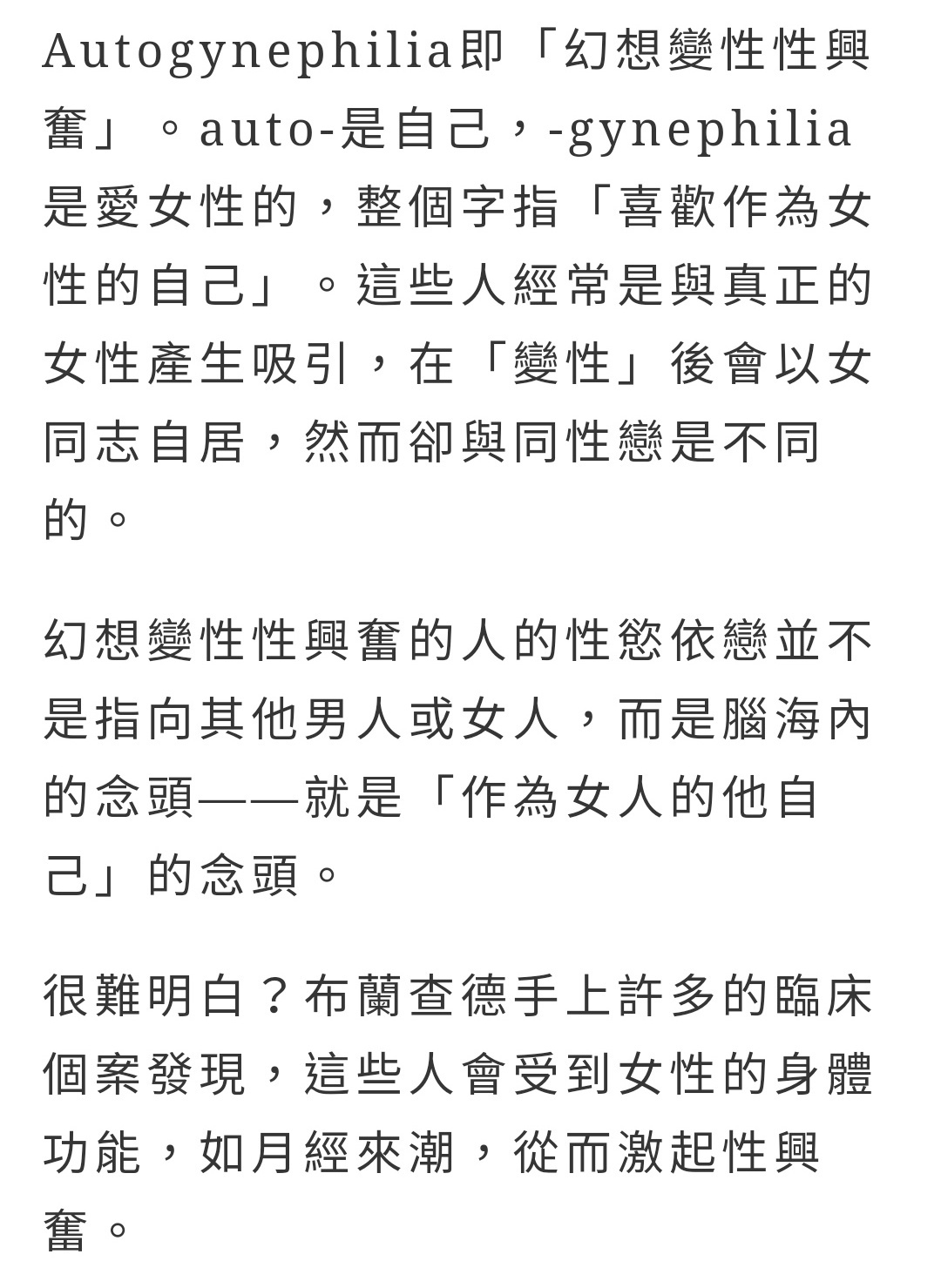 Autogynephilia即「幻想變性性興奮」。auto-是自己，-gynephilia是愛女性的，整個字指「喜歡作為女性的自己」。這些人經常是與真正的女性產生吸引，在「變性」後會以女同志自居，然而卻與同性戀是不同的。

幻想變性性興奮的人的性慾依戀並不是指向其他男人或女人，而是腦海內的念頭——就是「作為女人的他自己」的念頭。

很難明白？布蘭查德手上許多的臨床個案發現，這些人會受到女性的身體功能，如月經來潮，從而激起性興奮。